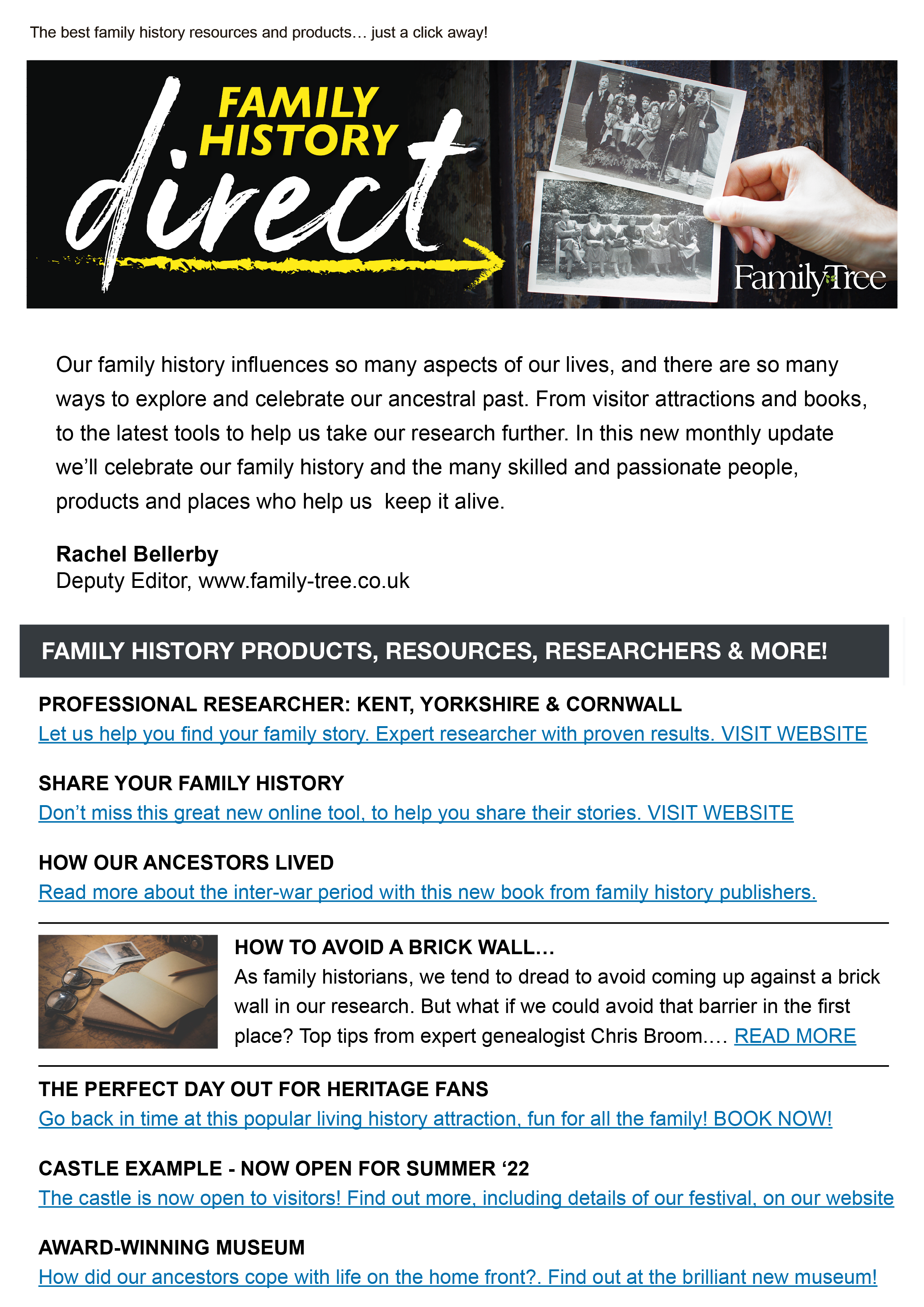 The best family history resources and products… just a click away!

FAMILY HISTORY direct

FamilyTree

Our family history influences so many aspects of our lives, and there are so many ways to explore and celebrate our ancestral past. From visitor attractions and books, to the latest tools to help us take our research further. In this new monthly update we'll celebrate our family history and the many skilled and passionate people, products and places who help us keep it alive.

Rachel Bellerby
Deputy Editor, www.family-tree.co.uk

FAMILY HISTORY PRODUCTS, RESOURCES, RESEARCHERS & MORE!

PROFESSIONAL RESEARCHER: KENT, YORKSHIRE & CORNWALL
Let us help you find your family story. Expert researcher with proven results. VISIT WEBSITE

SHARE YOUR FAMILY HISTORY
Don't miss this great new online tool, to help you share their stories. VISIT WEBSITE

HOW OUR ANCESTORS LIVED
Read more about the inter-war period with this new book from family history publishers.

HOW TO AVOID A BRICK WALL…
As family historians, we tend to dread to avoid coming up against a brick wall in our research. But what if we could avoid that barrier in the first place? Top tips from expert genealogist Chris Broom.… READ MORE

THE PERFECT DAY OUT FOR HERITAGE FANS
Go back in time at this popular living history attraction, fun for all the family! BOOK NOW!

CASTLE EXAMPLE - NOW OPEN FOR SUMMER '22
The castle is now open to visitors! Find out more, including details of our festival, on our website

AWARD-WINNING MUSEUM
How did our ancestors cope with life on the home front?. Find out at the brilliant new museum!